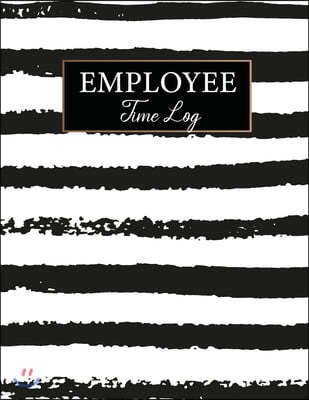 EMPLOYEE
Time Log